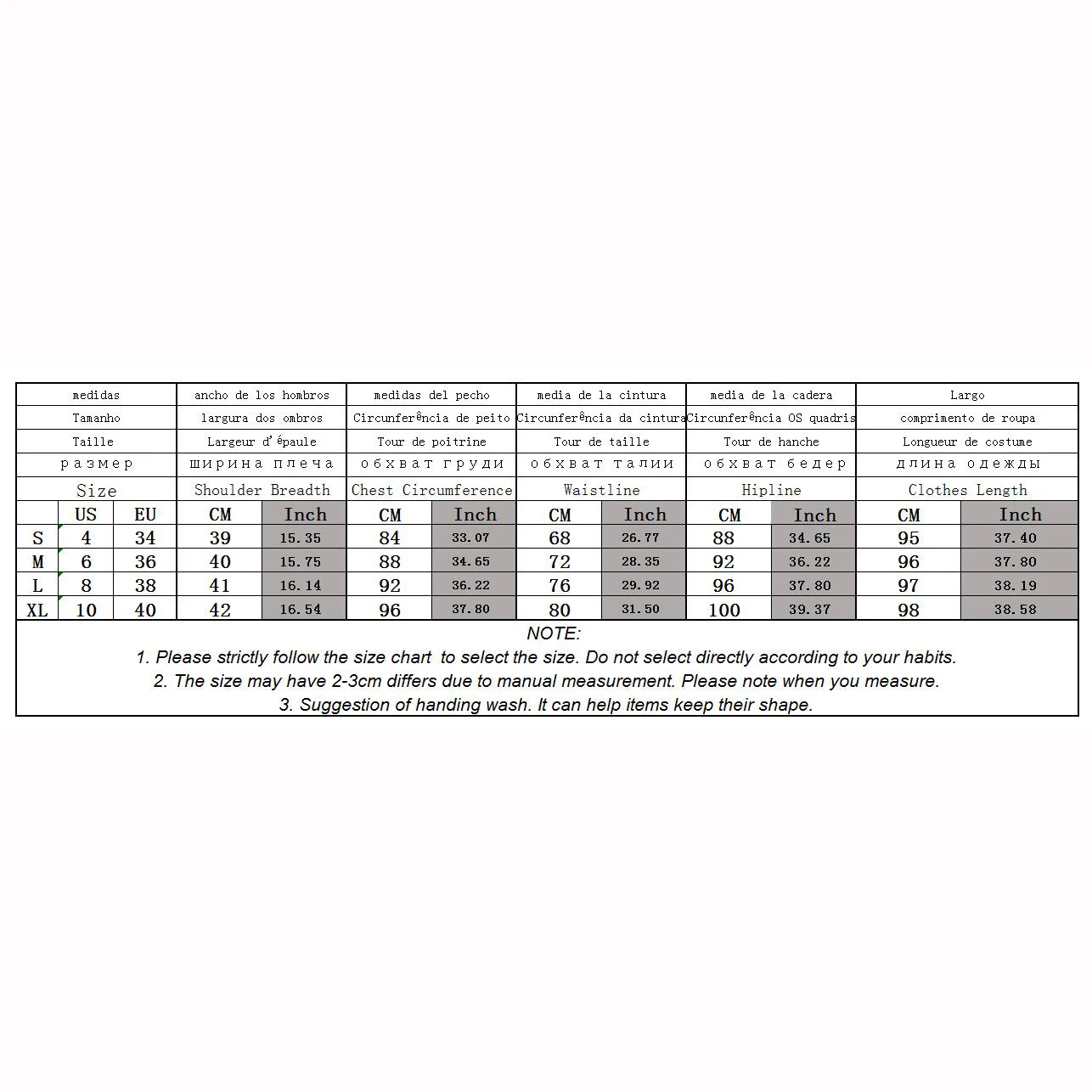 | medidas | | | ancho de los hombros | | medidas del pecho | | media de la cintura | | media de la cadera | | Largo | |
|---|---|---|---|---|---|---|---|---|---|---|---|---|
| Tamanho | | | largura dos ombros | | Circunferência de peito | | Circunferência da cintura | | Circunferência OS quadris | | comprimento de roupa | |
| Taille | | | Largeur d'épaule | | Tour de poitrine | | Tour de taille | | Tour de hanche | | Longueur de costume | |
| размер | | | ширина плеча | | обхват груди | | обхват талии | | обхват бедер | | длина одежды | |
| Size | | | Shoulder Breadth | | Chest Circumference | | Waistline | | Hipline | | Clothes Length | |
| | US | EU | CM | Inch | CM | Inch | CM | Inch | CM | Inch | CM | Inch |
| S | 4 | 34 | 39 | 15.35 | 84 | 33.07 | 68 | 26.77 | 88 | 34.65 | 95 | 37.40 |
| M | 6 | 36 | 40 | 15.75 | 88 | 34.65 | 72 | 28.35 | 92 | 36.22 | 96 | 37.80 |
| L | 8 | 38 | 41 | 16.14 | 92 | 36.22 | 76 | 29.92 | 96 | 37.80 | 97 | 38.19 |
| XL | 10 | 40 | 42 | 16.54 | 96 | 37.80 | 80 | 31.50 | 100 | 39.37 | 98 | 38.58 |

NOTE:
1. Please strictly follow the size chart to select the size. Do not select directly according to your habits.
2. The size may have 2-3cm differs due to manual measurement. Please note when you measure.
3. Suggestion of handing wash. It can help items keep their shape.